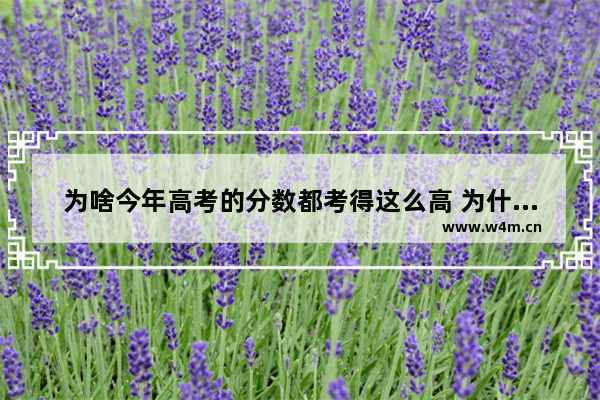 为啥今年高考的分数都考得这么高 为什...
www.w4m.cn